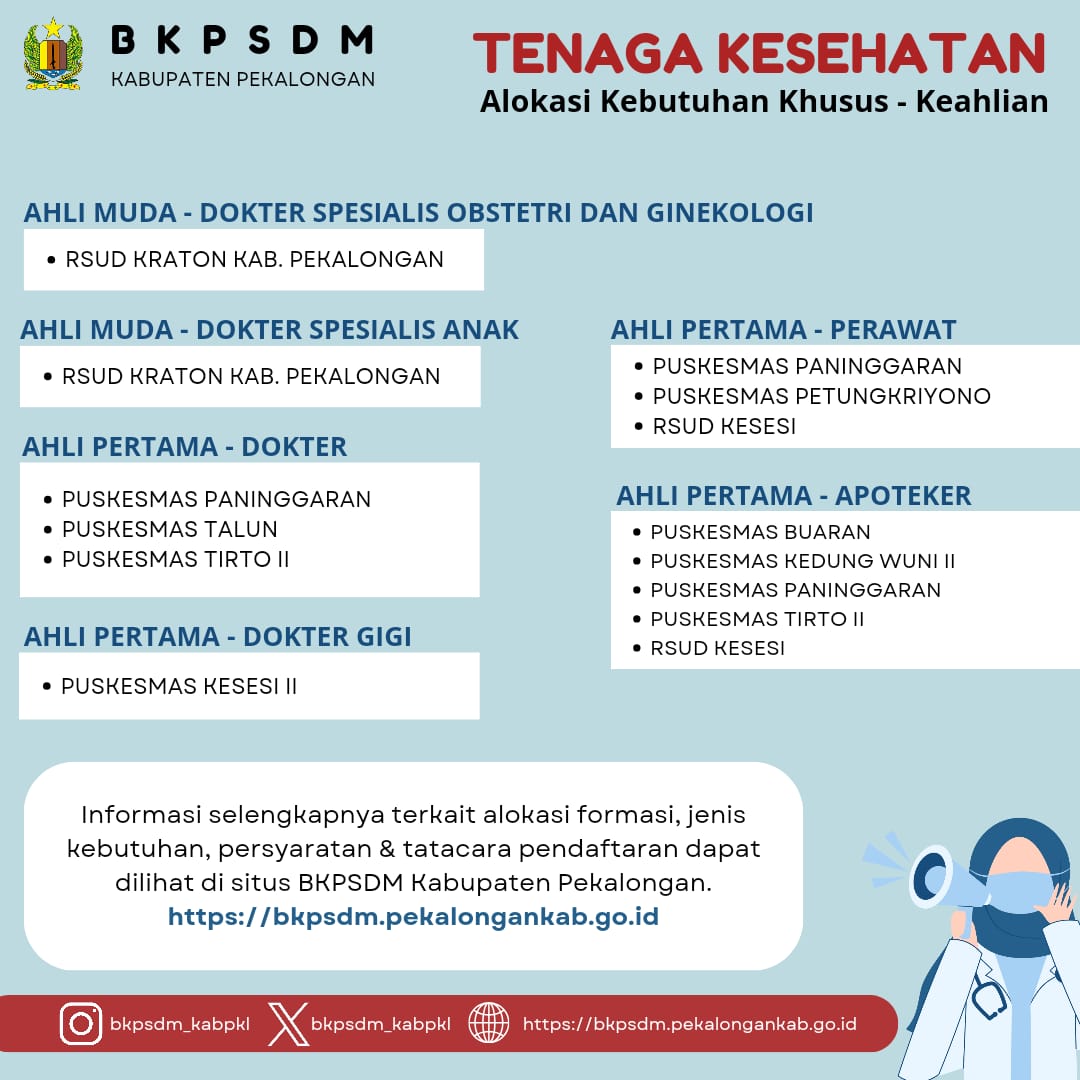 BKPSDM
KABUPATEN PEKALONGAN

TENAGA KESEHATAN
Alokasi Kebutuhan Khusus - Keahlian

AHLI MUDA - DOKTER SPESIALIS OBSTETRI DAN GINEKOLOGI
• RSUD KRATON KAB. PEKALONGAN

AHLI MUDA - DOKTER SPESIALIS ANAK
• RSUD KRATON KAB. PEKALONGAN

AHLI PERTAMA - DOKTER
• PUSKESMAS PANINGGARAN
• PUSKESMAS TALUN
• PUSKESMAS TIRTO II

AHLI PERTAMA - DOKTER GIGI
• PUSKESMAS KESESI II

AHLI PERTAMA - PERAWAT
• PUSKESMAS PANINGGARAN
• PUSKESMAS PETUNGKRIYONO
• RSUD KESESI

AHLI PERTAMA - APOTEKER
• PUSKESMAS BUARAN
• PUSKESMAS KEDUNG WUNI II
• PUSKESMAS PANINGGARAN
• PUSKESMAS TIRTO II
• RSUD KESESI

Informasi selengkapnya terkait alokasi formasi, jenis kebutuhan, persyaratan & tatacara pendaftaran dapat dilihat di situs BKPSDM Kabupaten Pekalongan.
https://bkpsdm.pekalongankab.go.id

bkpsdm_kabpkl bkpsdm_kabpkl https://bkpsdm.pekalongankab.go.id